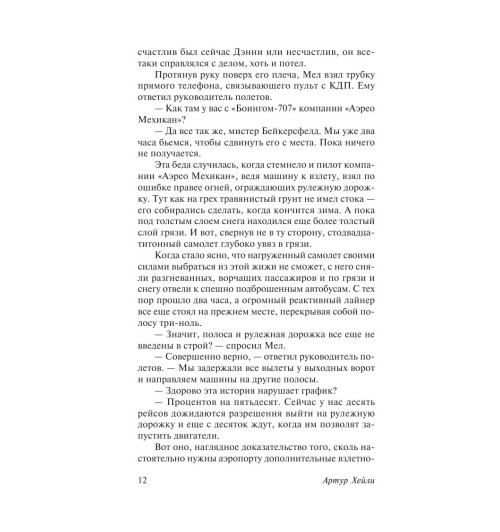 счастлив был сейчас Дэнни или несчастлив, он все-таки справлялся с делом, хоть и потел.

Протянув руку поверх его плеча, Мел взял трубку прямого телефона, связывающего пульт с КДП. Ему ответил руководитель полетов.

— Как там у вас с «Боингом-707» компании «Аэрео Мехикан»?

— Да все так же, мистер Бейкерсфелд. Мы уже два часа бьемся, чтобы сдвинуть его с места. Пока ничего не получается.

Эта беда случилась, когда стемнело и пилот компании «Аэрео Мехикан», ведя машину к взлету, взял по ошибке правее огней, ограждающих рулежную дорожку. Тут как на грех травянистый грунт не имел стока — его собирались сделать, когда кончится зима. А пока под толстым слоем снега находился еще более толстый слой грязи. И вот, свернув не в ту сторону, стодвадцатитонный самолет глубоко увяз в грязи.

Когда стало ясно, что нагруженный самолет своими силами выбраться из этой жижи не сможет, с него сняли разгневанных, ворчащих пассажиров и по грязи и снегу отвели к спешно подброшенным автобусам. С тех пор прошло два часа, а огромный реактивный лайнер все еще стоял на прежнем месте, перекрывая собой полосу три-ноль.

— Значит, полоса и рулежная дорожка все еще не введены в строй? — спросил Мел.

— Совершенно верно, — ответил руководитель полетов. — Мы задержали все вылеты у выходных ворот и направляем машины на другие полосы.

— Здорово эта история нарушает график?

— Процентов на пятьдесят. Сейчас у нас десять рейсов дожидаются разрешения выйти на рулежную дорожку и еще с десяток ждут, когда им позволят запустить двигатели.

Вот оно, наглядное доказательство того, сколь настоятельно нужны аэропорту дополнительные взлетно-

12 Артур Хейли